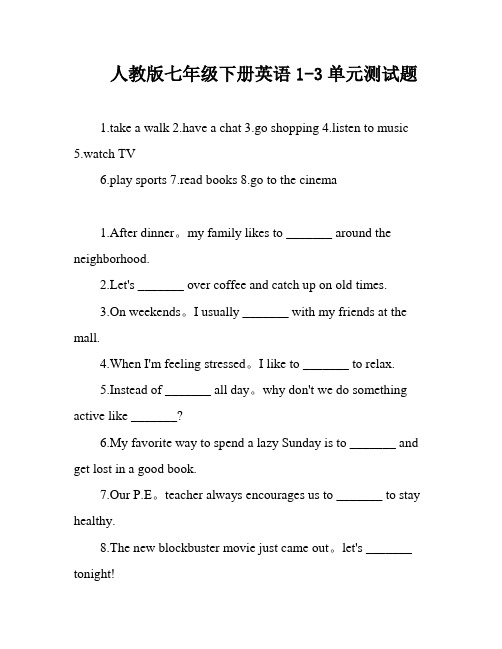 人教版七年级下册英语 1-3 单元测试题

1.take a walk 2.have a chat 3.go shopping 4.listen to music 5.watch TV

6.play sports 7.read books 8.go to the cinema

1.After dinner。my family likes to _______ around the neighborhood.

2.Let's _______ over coffee and catch up on old times.

3.On weekends。I usually _______ with my friends at the mall.

4.When I'm feeling stressed。I like to _______ to relax.

5.Instead of _______ all day。why don't we do something active like _______?

6.My favorite way to spend a lazy Sunday is to _______ and get lost in a good book.

7.Our P.E。teacher always encourages us to _______ to stay healthy.

8.The new blockbuster movie just came out。let's _______ tonight!